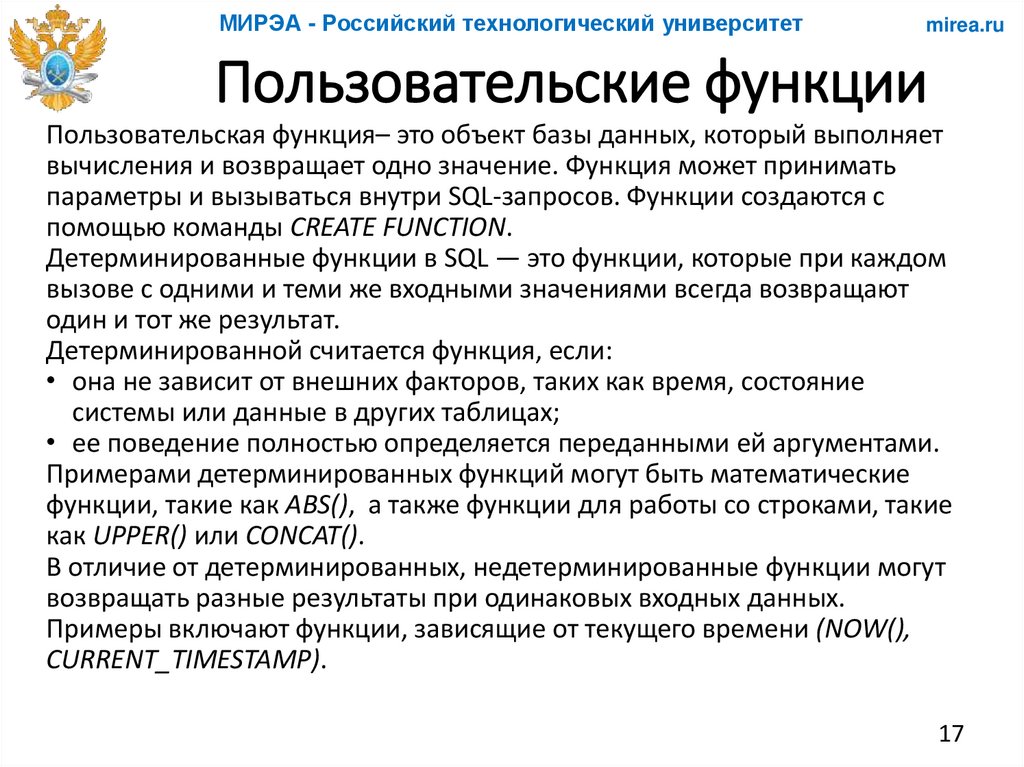 МИРЭА - Российский технологический университет

mirea.ru

Пользовательские функции

Пользовательская функция– это объект базы данных, который выполняет вычисления и возвращает одно значение. Функция может принимать параметры и вызываться внутри SQL-запросов. Функции создаются с помощью команды CREATE FUNCTION.
Детерминированные функции в SQL — это функции, которые при каждом вызове с одними и теми же входными значениями всегда возвращают один и тот же результат.
Детерминированной считается функция, если:
• она не зависит от внешних факторов, таких как время, состояние системы или данные в других таблицах;
• ее поведение полностью определяется переданными ей аргументами.
Примерами детерминированных функций могут быть математические функции, такие как ABS(), а также функции для работы со строками, такие как UPPER() или CONCAT().
В отличие от детерминированных, недетерминированные функции могут возвращать разные результаты при одинаковых входных данных.
Примеры включают функции, зависящие от текущего времени (NOW(), CURRENT_TIMESTAMP).

17